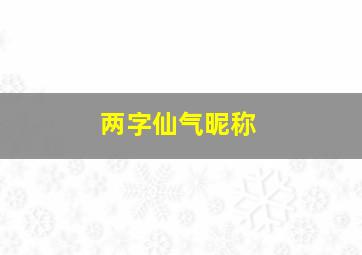 两字仙气昵称